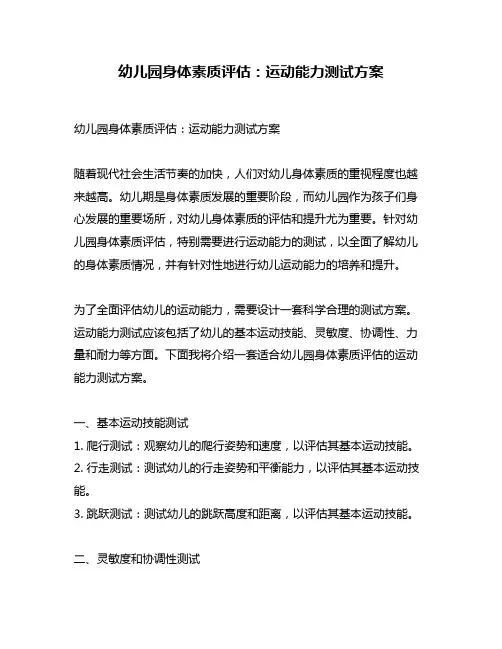 幼儿园身体素质评估：运动能力测试方案

幼儿园身体素质评估：运动能力测试方案

随着现代社会生活节奏的加快，人们对幼儿身体素质的重视程度也越来越高。幼儿期是身体素质发展的重要阶段，而幼儿园作为孩子们身心发展的重要场所，对幼儿身体素质的评估和提升尤为重要。针对幼儿园身体素质评估，特别需要进行运动能力的测试，以全面了解幼儿的身体素质情况，并有针对性地进行幼儿运动能力的培养和提升。

为了全面评估幼儿的运动能力，需要设计一套科学合理的测试方案。运动能力测试应该包括了幼儿的基本运动技能、灵敏度、协调性、力量和耐力等方面。下面我将介绍一套适合幼儿园身体素质评估的运动能力测试方案。

一、基本运动技能测试
1. 爬行测试：观察幼儿的爬行姿势和速度，以评估其基本运动技能。
2. 行走测试：测试幼儿的行走姿势和平衡能力，以评估其基本运动技能。
3. 跳跃测试：测试幼儿的跳跃高度和距离，以评估其基本运动技能。

二、灵敏度和协调性测试